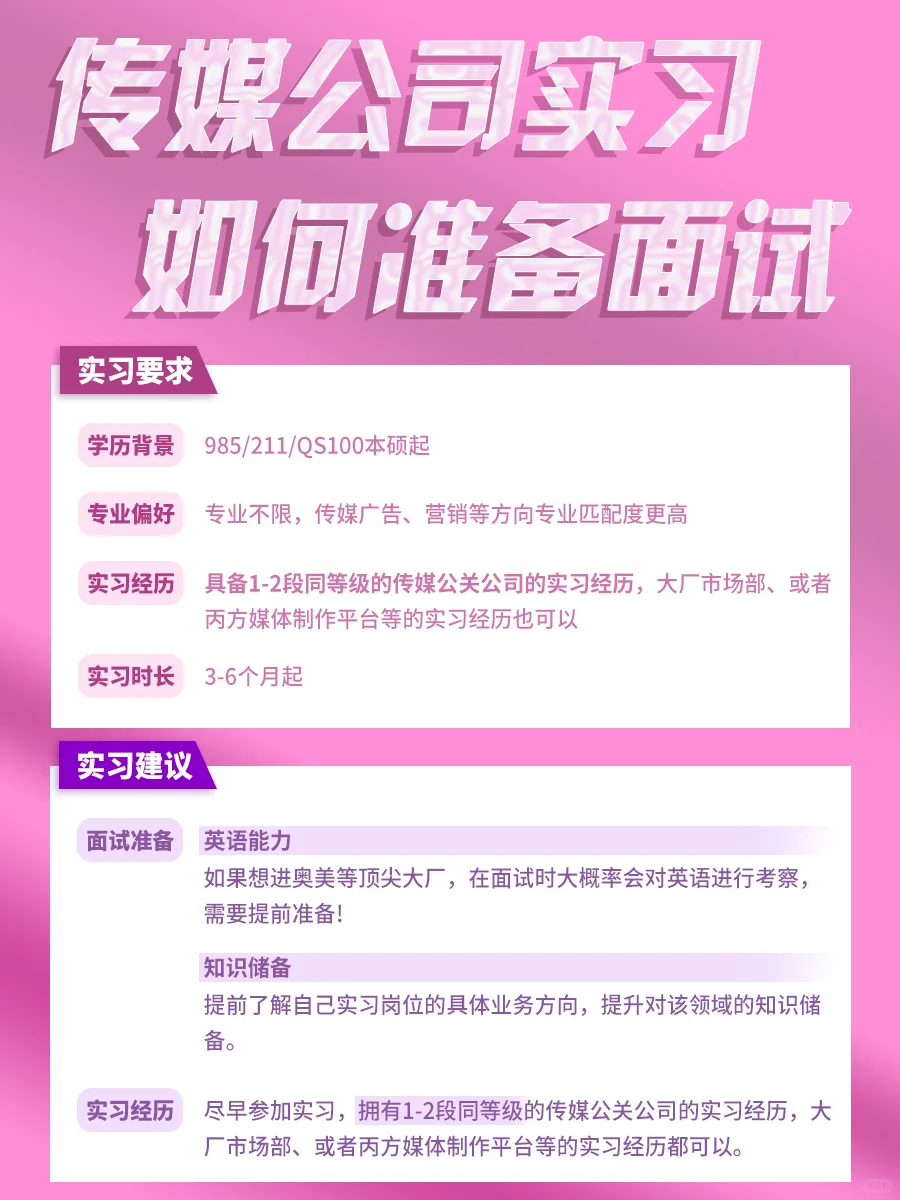 传媒公司实习
如何准备面试

实习要求

学历背景 985/211/QS100本硕起

专业偏好 专业不限，传媒广告、营销等方向专业匹配度更高

实习经历 具备1-2段同等级的传媒公关公司的实习经历，大厂市场部、或者丙方媒体制作平台等的实习经历也可以

实习时长 3-6个月起

实习建议

面试准备 英语能力
如果想进奥美等顶尖大厂，在面试时大概率会对英语进行考察，需要提前准备！

知识储备
提前了解自己实习岗位的具体业务方向，提升对该领域的知识储备。

实习经历 尽早参加实习，拥有1-2段同等级的传媒公关公司的实习经历，大厂市场部、或者丙方媒体制作平台等的实习经历都可以。